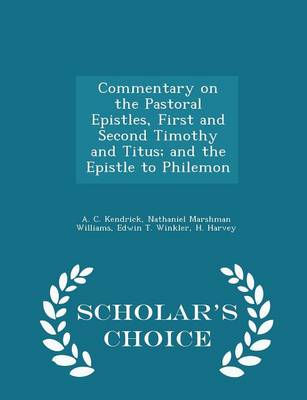 Commentary on the Pastoral Epistles, First and Second Timothy and Titus; and the Epistle to Philemon

A. C. Kendrick, Nathaniel Marshman Williams, Edwin T. Winkler, H. Harvey

SCHOLAR'S CHOICE